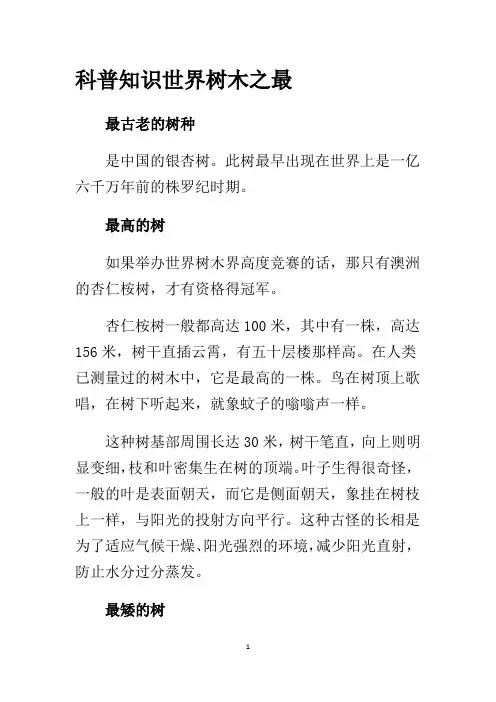 科普知识世界树木之最

最古老的树种

是中国的银杏树。此树最早出现在世界上是一亿六千万年前的株罗纪时期。

最高的树

如果举办世界树木界高度竞赛的话，那只有澳洲的杏仁桉树，才有资格得冠军。

杏仁桉树一般都高达 100 米，其中有一株，高达 156 米，树干直插云霄，有五十层楼那样高。在人类已测量过的树木中，它是最高的一株。鸟在树顶上歌唱，在树下听起来，就象蚊子的嗡嗡声一样。

这种树基部周围长达 30 米，树干笔直，向上则明显变细，枝和叶密集生在树的顶端。叶子生得很奇怪，一般的叶是表面朝天，而它是侧面朝天，象挂在树枝上一样，与阳光的投射方向平行。这种古怪的长相是为了适应气候干燥、阳光强烈的环境，减少阳光直射，防止水分过分蒸发。

最矮的树

1